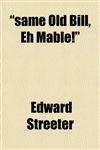 "same Old Bill, Eh Mable!"

Edward Streeter